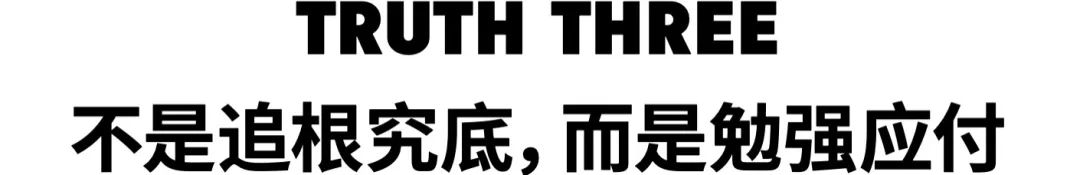 TRUTH THREE

不是追根究底，而是勉强应付